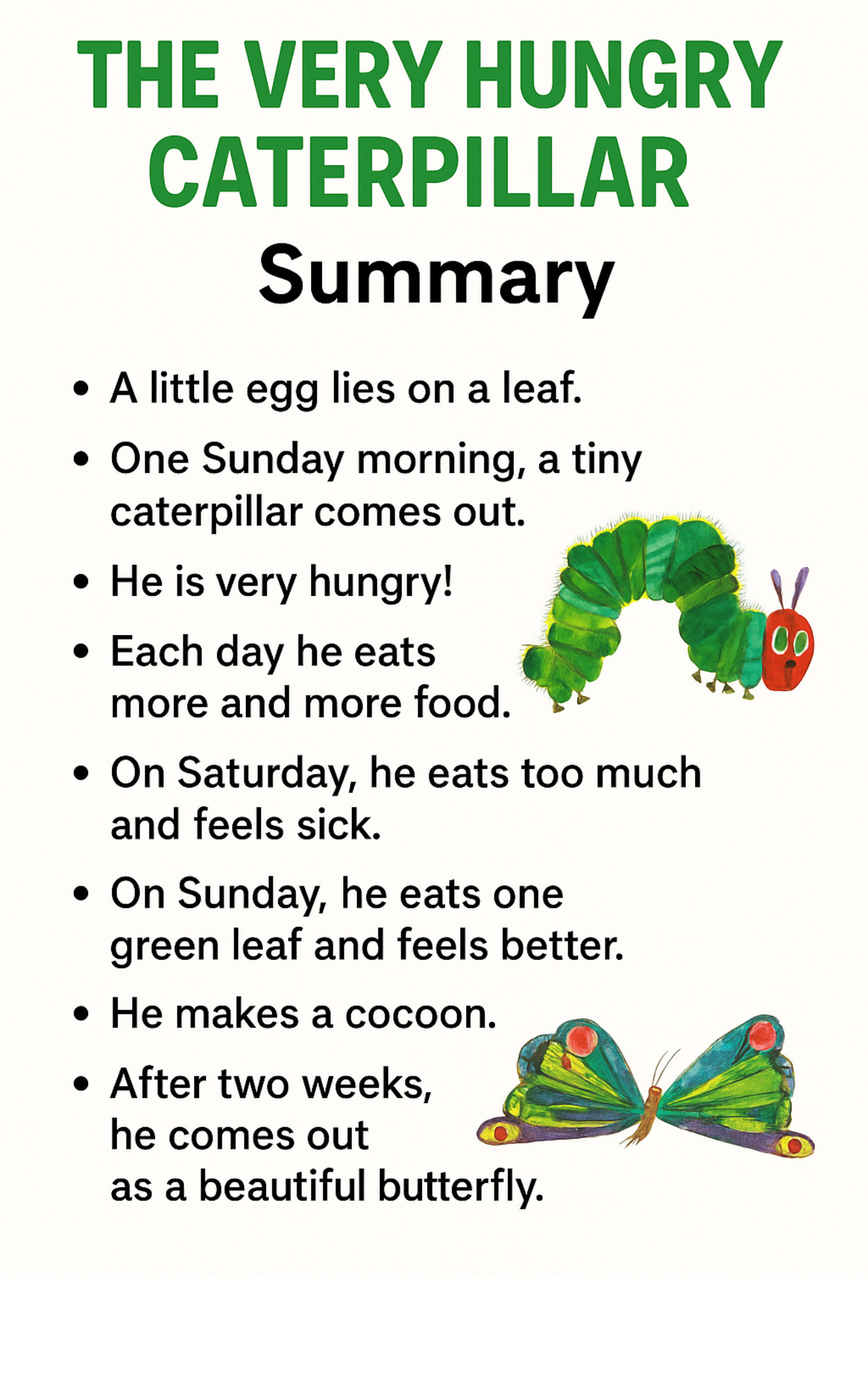 THE VERY HUNGRY CATERPILLAR

Summary

• A little egg lies on a leaf.
• One Sunday morning, a tiny caterpillar comes out.
• He is very hungry!
• Each day he eats more and more food.
• On Saturday, he eats too much and feels sick.
• On Sunday, he eats one green leaf and feels better.
• He makes a cocoon.
• After two weeks, he comes out as a beautiful butterfly.